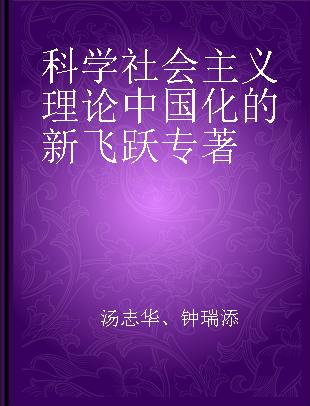 科学社会主义理论中国化的新飞跃专著

汤志华、钟瑞添